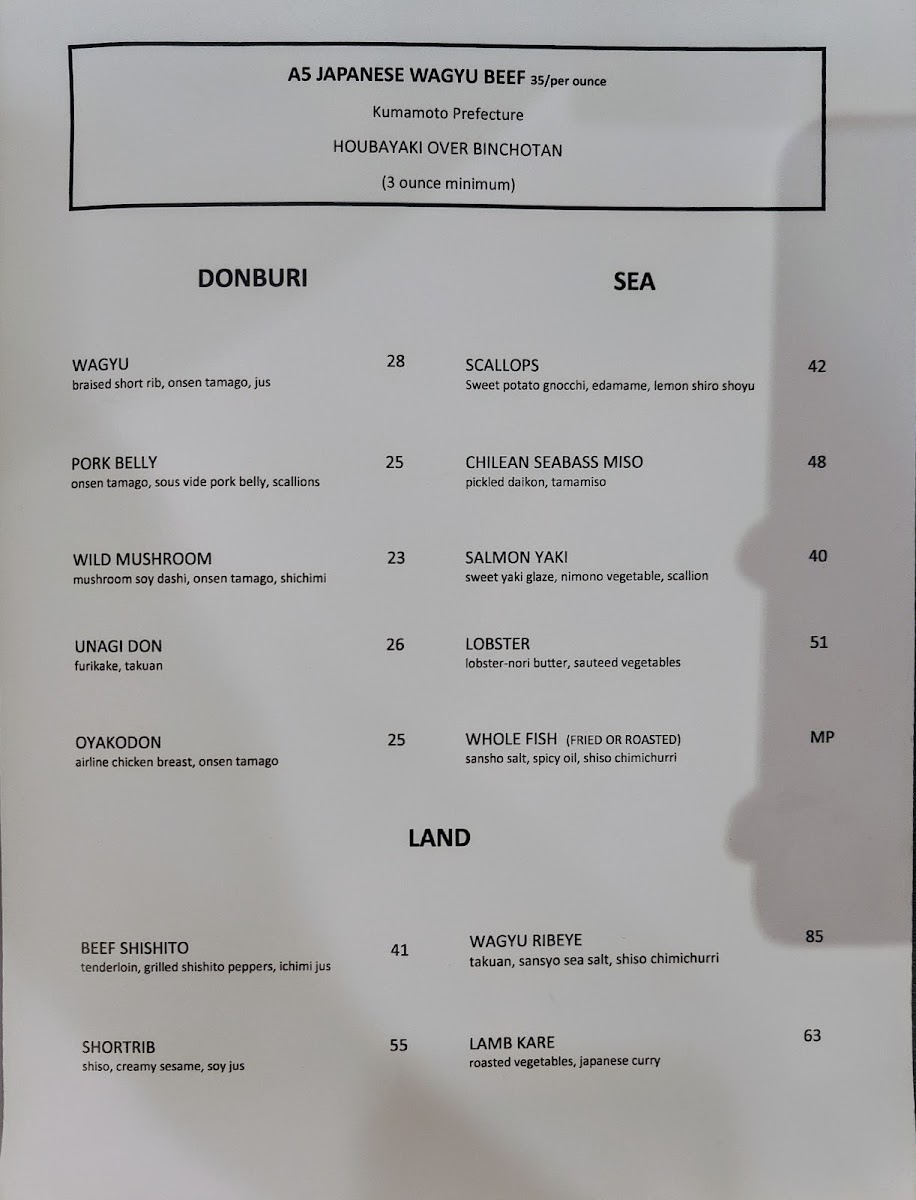 A5 JAPANESE WAGYU BEEF 35/per ounce

Kumamoto Prefecture

HOUBAYAKI OVER BINCHOTAN

(3 ounce minimum)

DONBURI

WAGYU 28
braised short rib, onsen tamago, jus

PORK BELLY 25
onsen tamago, sous vide pork belly, scallions

WILD MUSHROOM 23
mushroom soy dashi, onsen tamago, shichimi

UNAGI DON 26
furikake, takuan

OYAKODON 25
airline chicken breast, onsen tamago

SEA

SCALLOPS 42
Sweet potato gnocchi, edamame, lemon shiro shoyu

CHILEAN SEABASS MISO 48
pickled daikon, tamamiso

SALMON YAKI 40
sweet yaki glaze, nimono vegetable, scallion

LOBSTER 51
lobster-nori butter, sauteed vegetables

WHOLE FISH (FRIED OR ROASTED) MP
sansho salt, spicy oil, shiso chimichurri

LAND

BEEF SHISHITO 41
tenderloin, grilled shishito peppers, ichimi jus

SHORTRIB 55
shiso, creamy sesame, soy jus

WAGYU RIBEYE 85
takuan, sansyo sea salt, shiso chimichurri

LAMB KARE 63
roasted vegetables, japanese curry